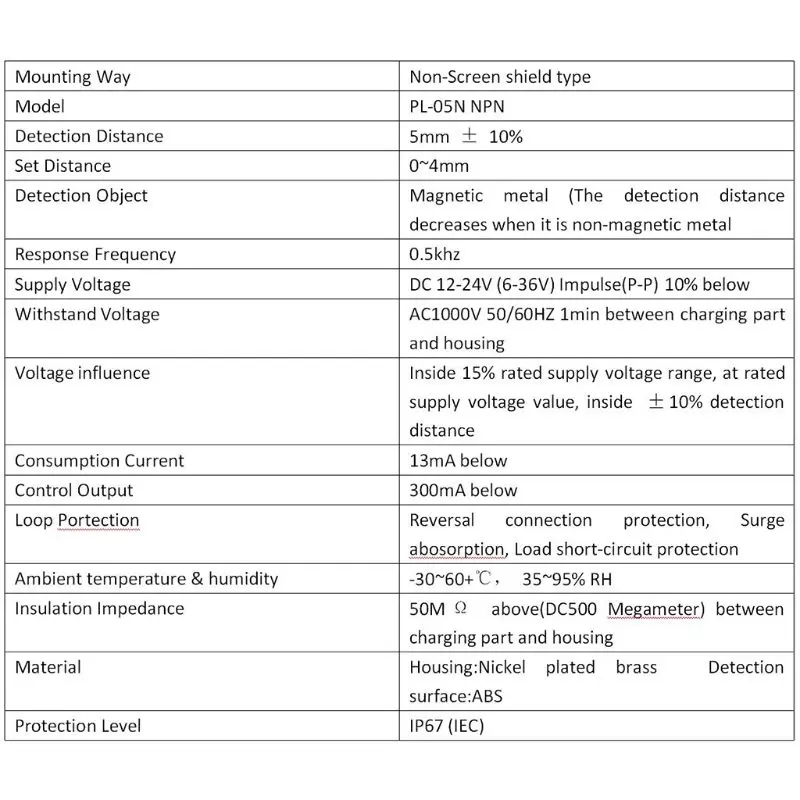 | Mounting Way | Non-Screen shield type |
|---|---|
| Model | PL-05N NPN |
| Detection Distance | 5mm ± 10% |
| Set Distance | 0~4mm |
| Detection Object | Magnetic metal (The detection distance decreases when it is non-magnetic metal |
| Response Frequency | 0.5khz |
| Supply Voltage | DC 12-24V (6-36V) Impulse(P-P) 10% below |
| Withstand Voltage | AC1000V 50/60HZ 1min between charging part and housing |
| Voltage influence | Inside 15% rated supply voltage range, at rated supply voltage value, inside ±10% detection distance |
| Consumption Current | 13mA below |
| Control Output | 300mA below |
| Loop Portection | Reversal connection protection, Surge abosorption, Load short-circuit protection |
| Ambient temperature & humidity | -30~60+℃, 35~95% RH |
| Insulation Impedance | 50M Ω above(DC500 Megameter) between charging part and housing |
| Material | Housing:Nickel plated brass Detection surface:ABS |
| Protection Level | IP67 (IEC) |